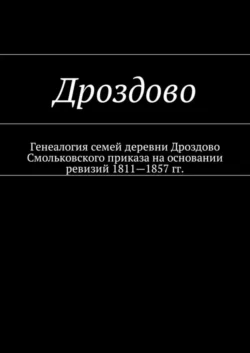 Дроздово

Генеалогия семей деревни Дроздово Смольковского приказа на основании ревизий 1811—1857 гг.